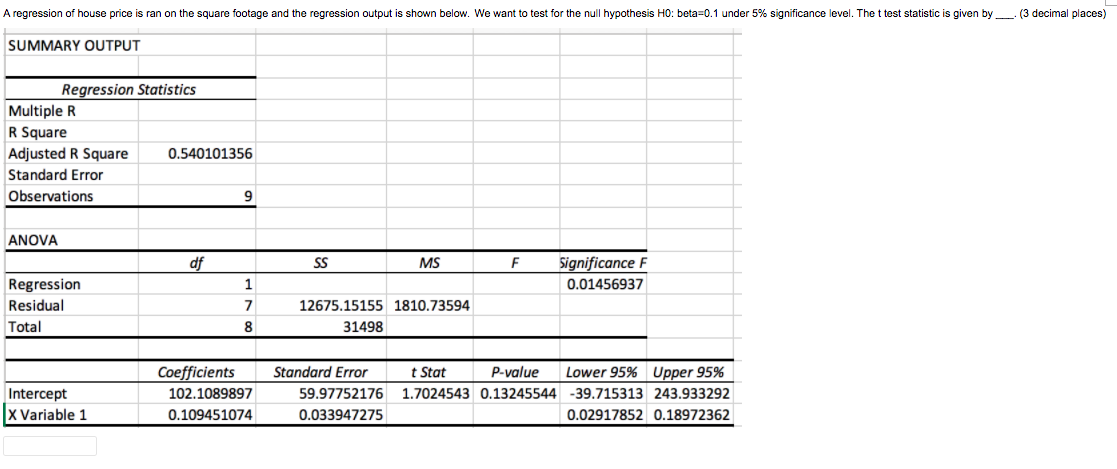 A regression of house price is ran on the square footage and the regression output is shown below. We want to test for the null hypothesis H0: beta=0.1 under 5% significance level. The t test statistic is given by ____. (3 decimal places)

SUMMARY OUTPUT

| Regression Statistics | |
|---|---|
| Multiple R | |
| R Square | |
| Adjusted R Square | 0.540101356 |
| Standard Error | |
| Observations | 9 |

ANOVA

| | df | SS | MS | F | Significance F |
|---|---|---|---|---|---|
| Regression | 1 | | | | 0.01456937 |
| Residual | 7 | 12675.15155 | 1810.73594 | | |
| Total | 8 | 31498 | | | |

| | Coefficients | Standard Error | t Stat | P-value | Lower 95% | Upper 95% |
|---|---|---|---|---|---|---|
| Intercept | 102.1089897 | 59.97752176 | 1.7024543 | 0.13245544 | -39.715313 | 243.933292 |
| X Variable 1 | 0.109451074 | 0.033947275 | | | 0.02917852 | 0.18972362 |